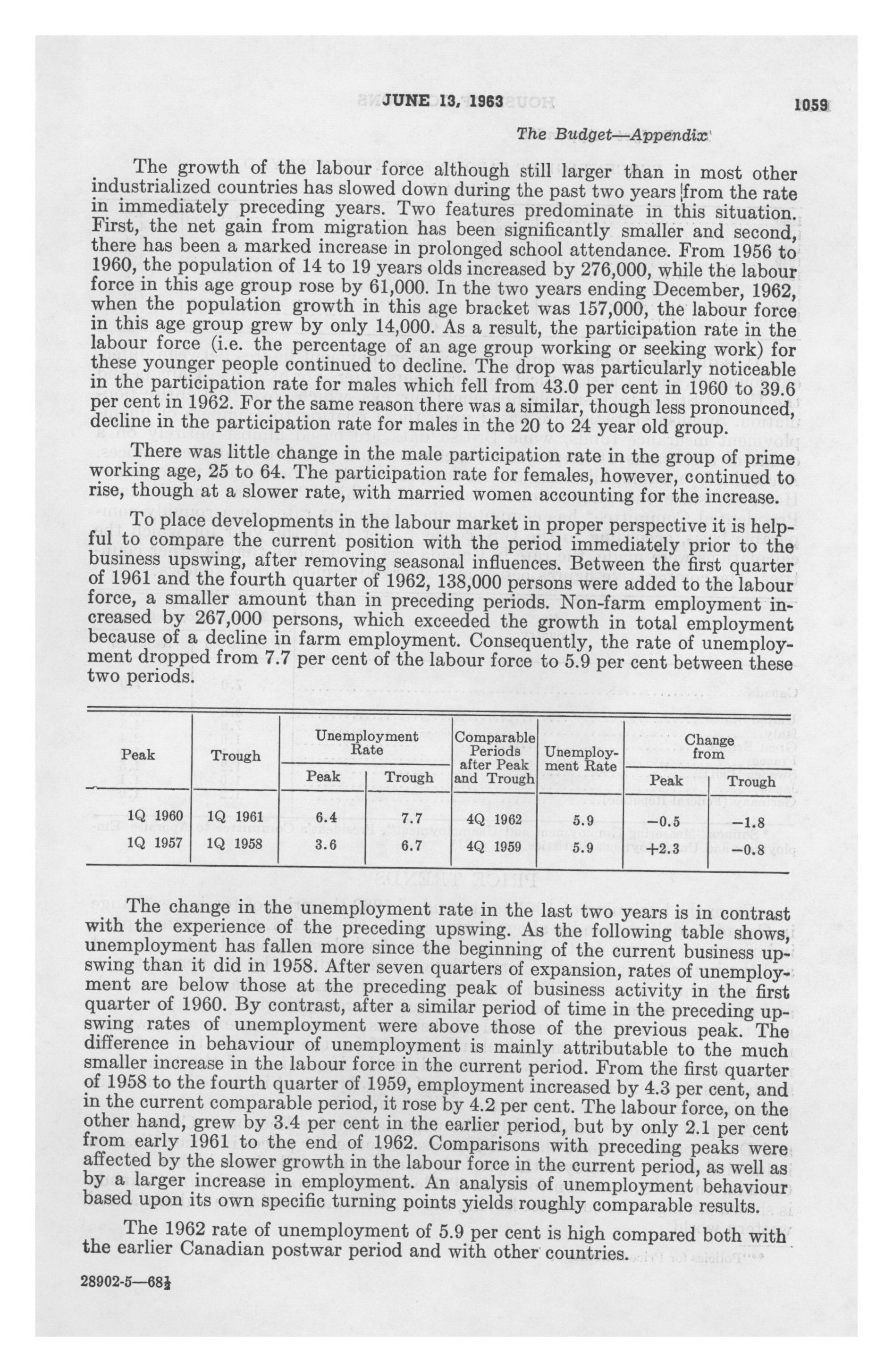 JUNE 13, 1963 1059

The Budget—Appendix

The growth of the labour force although still larger than in most other industrialized countries has slowed down during the past two years from the rate in immediately preceding years. Two features predominate in this situation. First, the net gain from migration has been significantly smaller and second, there has been a marked increase in prolonged school attendance. From 1956 to 1960, the population of 14 to 19 years olds increased by 276,000, while the labour force in this age group rose by 61,000. In the two years ending December, 1962, when the population growth in this age bracket was 157,000, the labour force in this age group grew by only 14,000. As a result, the participation rate in the labour force (i.e. the percentage of an age group working or seeking work) for these younger people continued to decline. The drop was particularly noticeable in the participation rate for males which fell from 43.0 per cent in 1960 to 39.6 per cent in 1962. For the same reason there was a similar, though less pronounced, decline in the participation rate for males in the 20 to 24 year old group.

There was little change in the male participation rate in the group of prime working age, 25 to 64. The participation rate for females, however, continued to rise, though at a slower rate, with married women accounting for the increase.

To place developments in the labour market in proper perspective it is helpful to compare the current position with the period immediately prior to the business upswing, after removing seasonal influences. Between the first quarter of 1961 and the fourth quarter of 1962, 138,000 persons were added to the labour force, a smaller amount than in preceding periods. Non-farm employment increased by 267,000 persons, which exceeded the growth in total employment because of a decline in farm employment. Consequently, the rate of unemployment dropped from 7.7 per cent of the labour force to 5.9 per cent between these two periods.

| Peak | Trough | Unemployment Rate Peak | Unemployment Rate Trough | Comparable Periods after Peak and Trough | Unemployment Rate | Change from Peak | Change from Trough |
|---|---|---|---|---|---|---|---|
| 1Q 1960 | 1Q 1961 | 6.4 | 7.7 | 4Q 1962 | 5.9 | −0.5 | −1.8 |
| 1Q 1957 | 1Q 1958 | 3.6 | 6.7 | 4Q 1959 | 5.9 | +2.3 | −0.8 |

The change in the unemployment rate in the last two years is in contrast with the experience of the preceding upswing. As the following table shows, unemployment has fallen more since the beginning of the current business upswing than it did in 1958. After seven quarters of expansion, rates of unemployment are below those at the preceding peak of business activity in the first quarter of 1960. By contrast, after a similar period of time in the preceding upswing rates of unemployment were above those of the previous peak. The difference in behaviour of unemployment is mainly attributable to the much smaller increase in the labour force in the current period. From the first quarter of 1958 to the fourth quarter of 1959, employment increased by 4.3 per cent, and in the current comparable period, it rose by 4.2 per cent. The labour force, on the other hand, grew by 3.4 per cent in the earlier period, but by only 2.1 per cent from early 1961 to the end of 1962. Comparisons with preceding peaks were affected by the slower growth in the labour force in the current period, as well as by a larger increase in employment. An analysis of unemployment behaviour based upon its own specific turning points yields roughly comparable results.

The 1962 rate of unemployment of 5.9 per cent is high compared both with the earlier Canadian postwar period and with other countries.

28902-5—68½